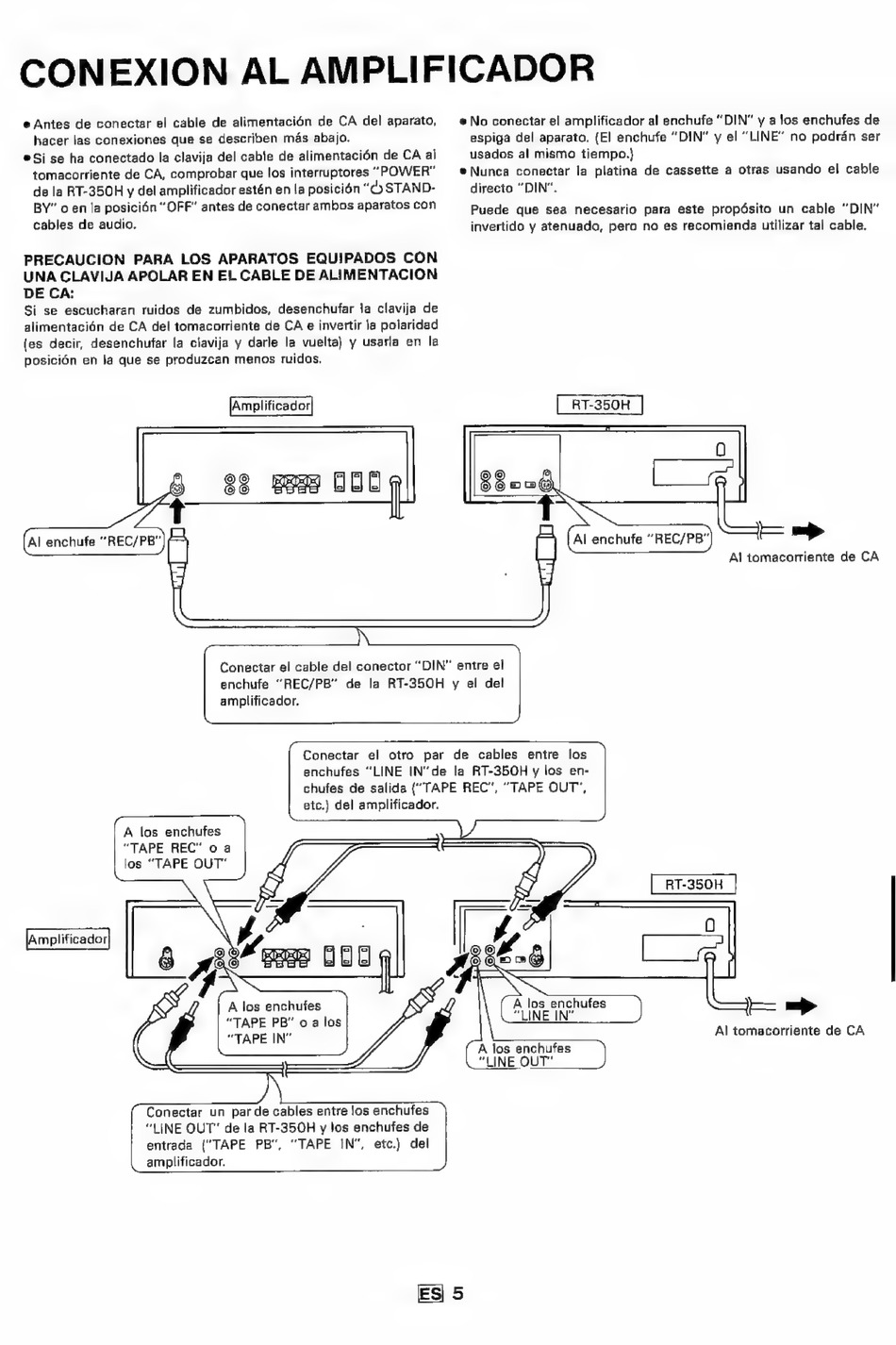 CONEXION AL AMPLIFICADOR

• Antes de conectar el cable de alimentación de CA del aparato, hacer las conexiones que se describen más abajo.

• Si se ha conectado la clavija del cable de alimentación de CA al tomacorriente de CA, comprobar que los interruptores "POWER" de la RT-350H y del amplificador estén en la posición "⏻ STAND-BY" o en la posición "OFF" antes de conectar ambos aparatos con cables de audio.

PRECAUCION PARA LOS APARATOS EQUIPADOS CON UNA CLAVIJA APOLAR EN EL CABLE DE ALIMENTACION DE CA:
Si se escucharan ruidos de zumbidos, desenchufar la clavija de alimentación de CA del tomacorriente de CA e invertir la polaridad (es decir, desenchufar la clavija y darle la vuelta) y usarla en la posición en la que se produzcan menos ruidos.

• No conectar el amplificador al enchufe "DIN" y a los enchufes de espiga del aparato. (El enchufe "DIN" y el "LINE" no podrán ser usados al mismo tiempo.)

• Nunca conectar la platina de cassette a otras usando el cable directo "DIN".

Puede que sea necesario para este propósito un cable "DIN" invertido y atenuado, pero no es recomienda utilizar tal cable.

Amplificador

RT-350H

Al enchufe "REC/PB"

Al enchufe "REC/PB"

Al tomacorriente de CA

Conectar el cable del conector "DIN" entre el enchufe "REC/PB" de la RT-350H y el del amplificador.

Conectar el otro par de cables entre los enchufes "LINE IN" de la RT-350H y los enchufes de salida ("TAPE REC", "TAPE OUT", etc.) del amplificador.

A los enchufes "TAPE REC" o a los "TAPE OUT"

RT-350H

Amplificador

A los enchufes "TAPE PB" o a los "TAPE IN"

A los enchufes "LINE IN"

A los enchufes "LINE OUT"

Al tomacorriente de CA

Conectar un par de cables entre los enchufes "LINE OUT" de la RT-350H y los enchufes de entrada ("TAPE PB", "TAPE IN", etc.) del amplificador.

ES 5